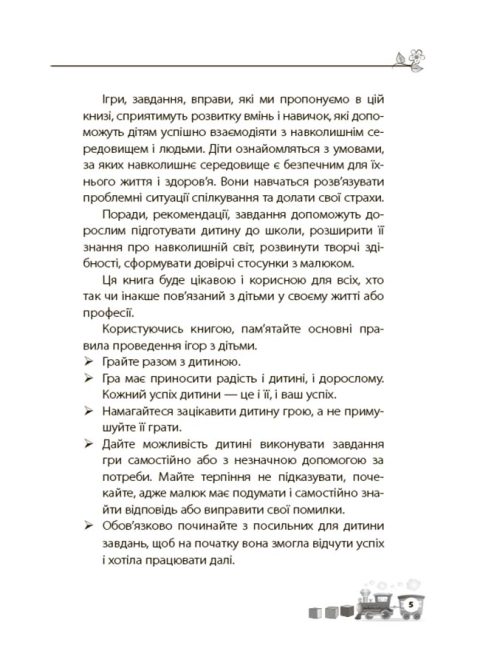 Ігри, завдання, вправи, які ми пропонуємо в цій книзі, сприятимуть розвитку вмінь і навичок, які допоможуть дітям успішно взаємодіяти з навколишнім середовищем і людьми. Діти ознайомляться з умовами, за яких навколишнє середовище є безпечним для їхнього життя і здоров'я. Вони навчаться розв'язувати проблемні ситуації спілкування та долати свої страхи.

Поради, рекомендації, завдання допоможуть дорослим підготувати дитину до школи, розширити її знання про навколишній світ, розвинути творчі здібності, сформувати довірчі стосунки з малюком.

Ця книга буде цікавою і корисною для всіх, хто так чи інакше пов'язаний з дітьми у своєму житті або професії.

Користуючись книгою, пам'ятайте основні правила проведення ігор з дітьми.

➢ Грайте разом з дитиною.
➢ Гра має приносити радість і дитині, і дорослому. Кожний успіх дитини — це і її, і ваш успіх.
➢ Намагайтеся зацікавити дитину грою, а не примушуйте її грати.
➢ Дайте можливість дитині виконувати завдання гри самостійно або з незначною допомогою за потреби. Майте терпіння не підказувати, почекайте, адже малюк має подумати і самостійно знайти відповідь або виправити свої помилки.
➢ Обов'язково починайте з посильних для дитини завдань, щоб на початку вона змогла відчути успіх і хотіла працювати далі.

5